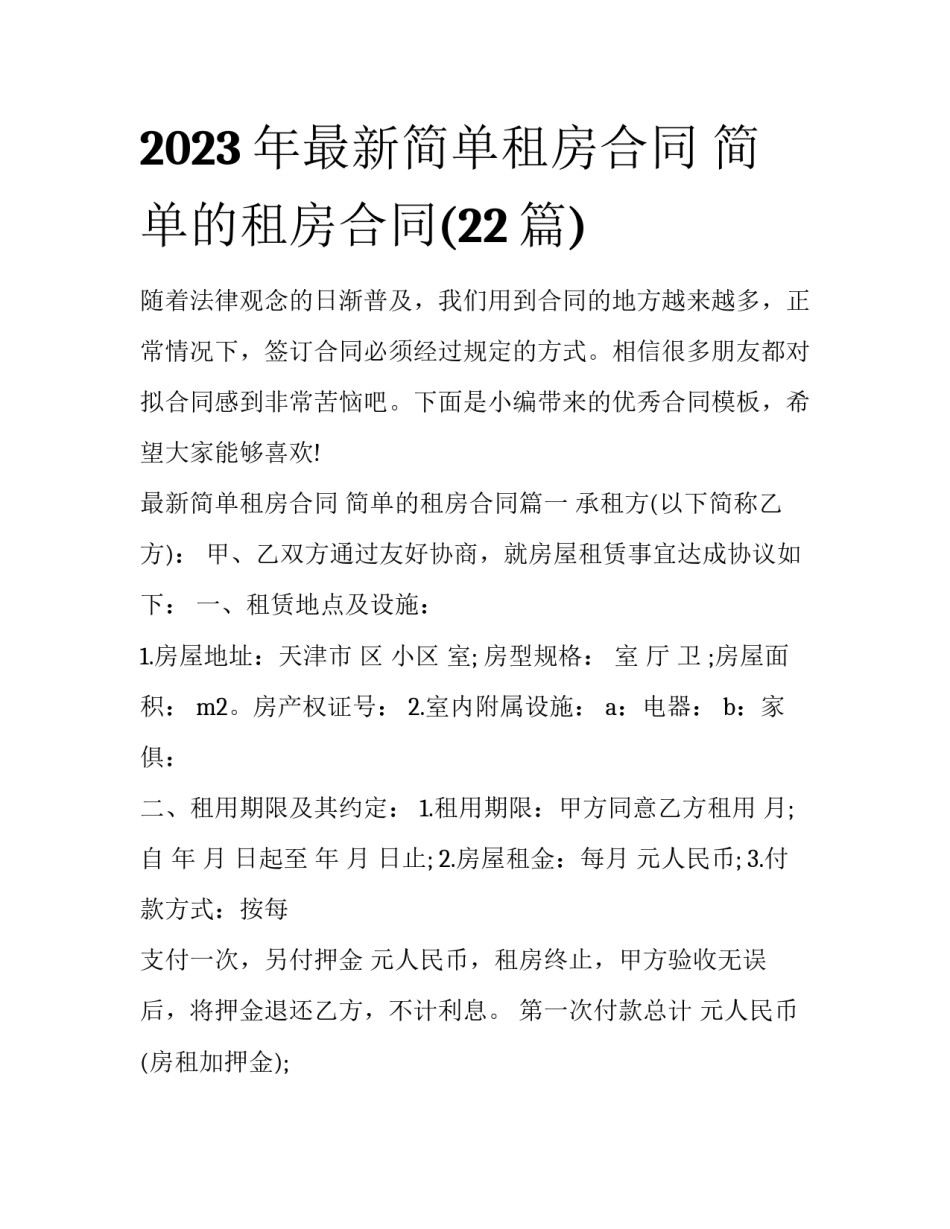 2023年最新简单租房合同 简单的租房合同(22篇)

随着法律观念的日渐普及，我们用到合同的地方越来越多，正常情况下，签订合同必须经过规定的方式。相信很多朋友都对拟合同感到非常苦恼吧。下面是小编带来的优秀合同模板，希望大家能够喜欢!

最新简单租房合同 简单的租房合同篇一 承租方(以下简称乙方)： 甲、乙双方通过友好协商，就房屋租赁事宜达成协议如下： 一、租赁地点及设施：

1.房屋地址：天津市 区 小区 室; 房型规格： 室 厅 卫 ;房屋面积： m2。房产权证号： 2.室内附属设施： a：电器： b：家俱：

二、租用期限及其约定： 1.租用期限：甲方同意乙方租用 月; 自 年 月 日起至 年 月 日止; 2.房屋租金：每月 元人民币; 3.付款方式：按每

支付一次，另付押金 元人民币，租房终止，甲方验收无误后，将押金退还乙方，不计利息。 第一次付款总计 元人民币(房租加押金);